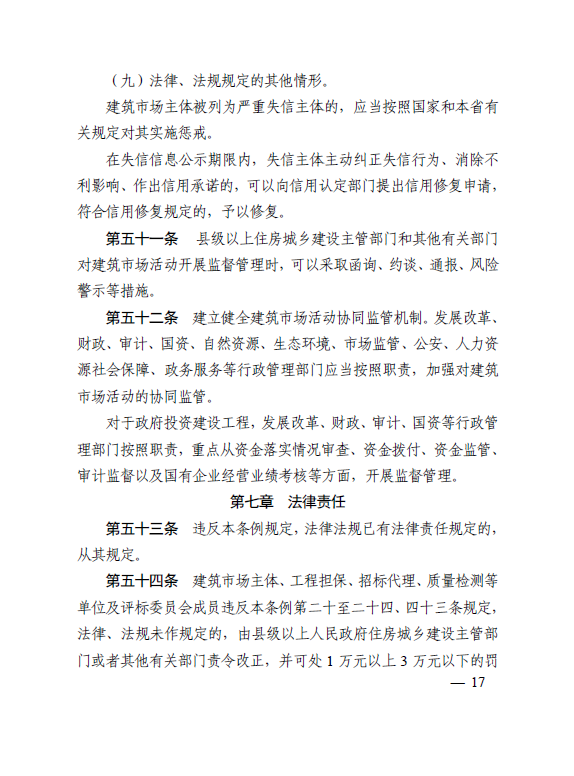 （九）法律、法规规定的其他情形。

建筑市场主体被列为严重失信主体的，应当按照国家和本省有关规定对其实施惩戒。

在失信信息公示期限内，失信主体主动纠正失信行为、消除不利影响、作出信用承诺的，可以向信用认定部门提出信用修复申请，符合信用修复规定的，予以修复。

第五十一条　县级以上住房城乡建设主管部门和其他有关部门对建筑市场活动开展监督管理时，可以采取函询、约谈、通报、风险警示等措施。

第五十二条　建立健全建筑市场活动协同监管机制。发展改革、财政、审计、国资、自然资源、生态环境、市场监管、公安、人力资源社会保障、政务服务等行政管理部门应当按照职责，加强对建筑市场活动的协同监管。

对于政府投资建设工程，发展改革、财政、审计、国资等行政管理部门按照职责，重点从资金落实情况审查、资金拨付、资金监管、审计监督以及国有企业经营业绩考核等方面，开展监督管理。

第七章　法律责任

第五十三条　违反本条例规定，法律法规已有法律责任规定的，从其规定。

第五十四条　建筑市场主体、工程担保、招标代理、质量检测等单位及评标委员会成员违反本条例第二十至二十四、四十三条规定，法律、法规未作规定的，由县级以上人民政府住房城乡建设主管部门或者其他有关部门责令改正，并可处 1 万元以上 3 万元以下的罚

— 17